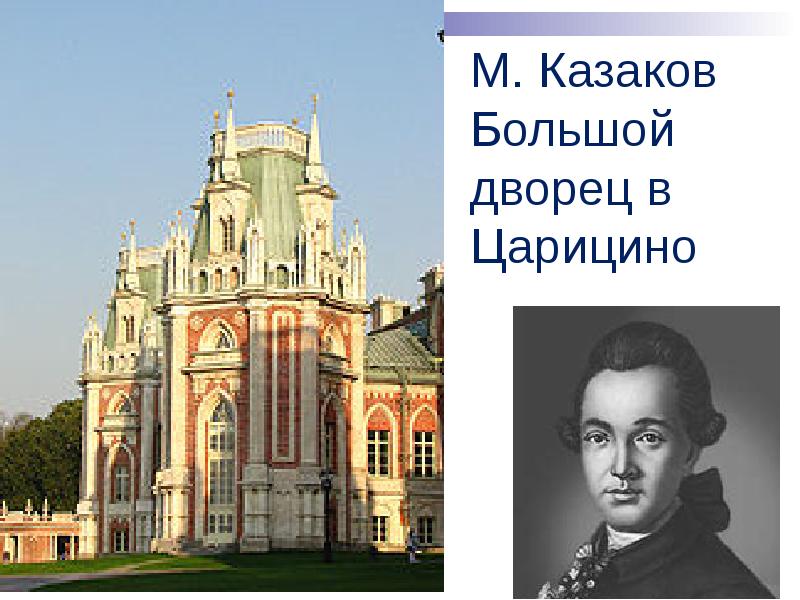 М. Казаков Большой дворец в Царицино